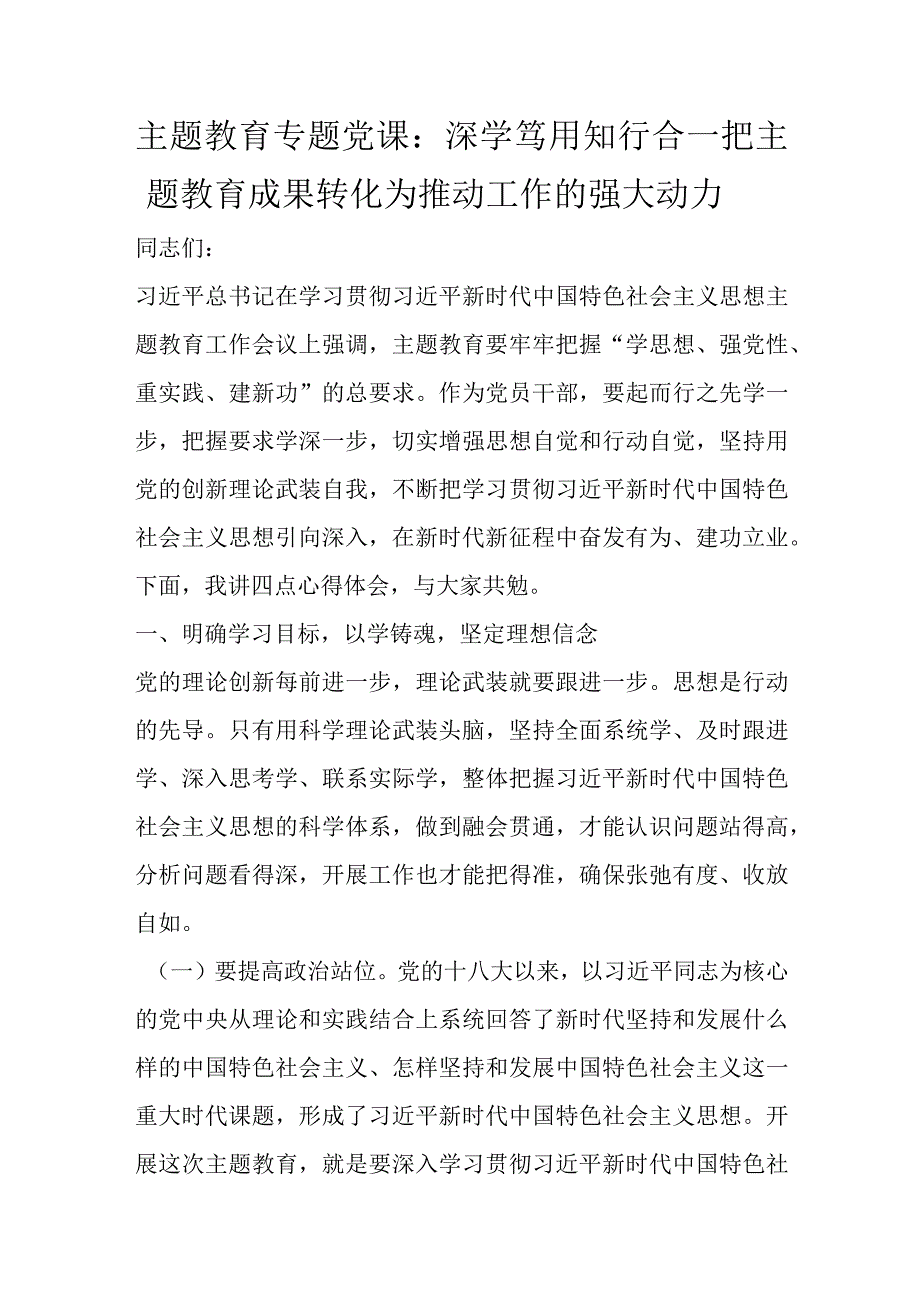 主题教育专题党课：深学笃用知行合一把主题教育成果转化为推动工作的强大动力

同志们：

习近平总书记在学习贯彻习近平新时代中国特色社会主义思想主题教育工作会议上强调，主题教育要牢牢把握“学思想、强党性、重实践、建新功”的总要求。作为党员干部，要起而行之先学一步，把握要求学深一步，切实增强思想自觉和行动自觉，坚持用党的创新理论武装自我，不断把学习贯彻习近平新时代中国特色社会主义思想引向深入，在新时代新征程中奋发有为、建功立业。下面，我讲四点心得体会，与大家共勉。

一、明确学习目标，以学铸魂，坚定理想信念

党的理论创新每前进一步，理论武装就要跟进一步。思想是行动的先导。只有用科学理论武装头脑，坚持全面系统学、及时跟进学、深入思考学、联系实际学，整体把握习近平新时代中国特色社会主义思想的科学体系，做到融会贯通，才能认识问题站得高，分析问题看得深，开展工作也才能把得准，确保张弛有度、收放自如。

（一）要提高政治站位。党的十八大以来，以习近平同志为核心的党中央从理论和实践结合上系统回答了新时代坚持和发展什么样的中国特色社会主义、怎样坚持和发展中国特色社会主义这一重大时代课题，形成了习近平新时代中国特色社会主义思想。开展这次主题教育，就是要深入学习贯彻习近平新时代中国特色社